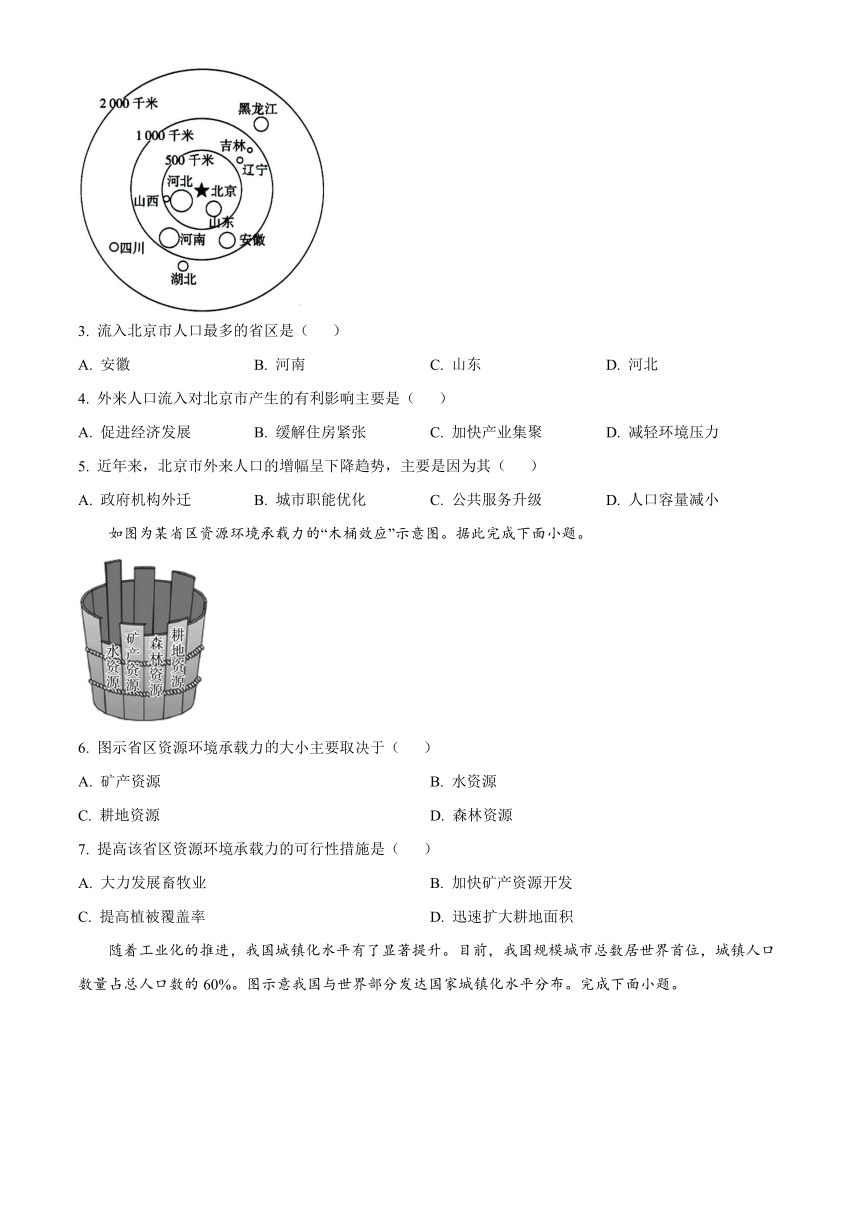 2 000 千米
1 000 千米
500 千米
黑龙江
吉林
辽宁
河北
北京
山西
山东
河南
安徽
四川
湖北

3. 流入北京市人口最多的省区是（　　）

A. 安徽　　B. 河南　　C. 山东　　D. 河北

4. 外来人口流入对北京市产生的有利影响主要是（　　）

A. 促进经济发展　　B. 缓解住房紧张　　C. 加快产业集聚　　D. 减轻环境压力

5. 近年来，北京市外来人口的增幅呈下降趋势，主要是因为其（　　）

A. 政府机构外迁　　B. 城市职能优化　　C. 公共服务升级　　D. 人口容量减小

如图为某省区资源环境承载力的“木桶效应”示意图。据此完成下面小题。

水资源
矿产资源
森林资源
耕地资源

6. 图示省区资源环境承载力的大小主要取决于（　　）

A. 矿产资源　　B. 水资源

C. 耕地资源　　D. 森林资源

7. 提高该省区资源环境承载力的可行性措施是（　　）

A. 大力发展畜牧业　　B. 加快矿产资源开发

C. 提高植被覆盖率　　D. 迅速扩大耕地面积

随着工业化的推进，我国城镇化水平有了显著提升。目前，我国规模城市总数居世界首位，城镇人口数量占总人口数的 60%。图示意我国与世界部分发达国家城镇化水平分布。完成下面小题。